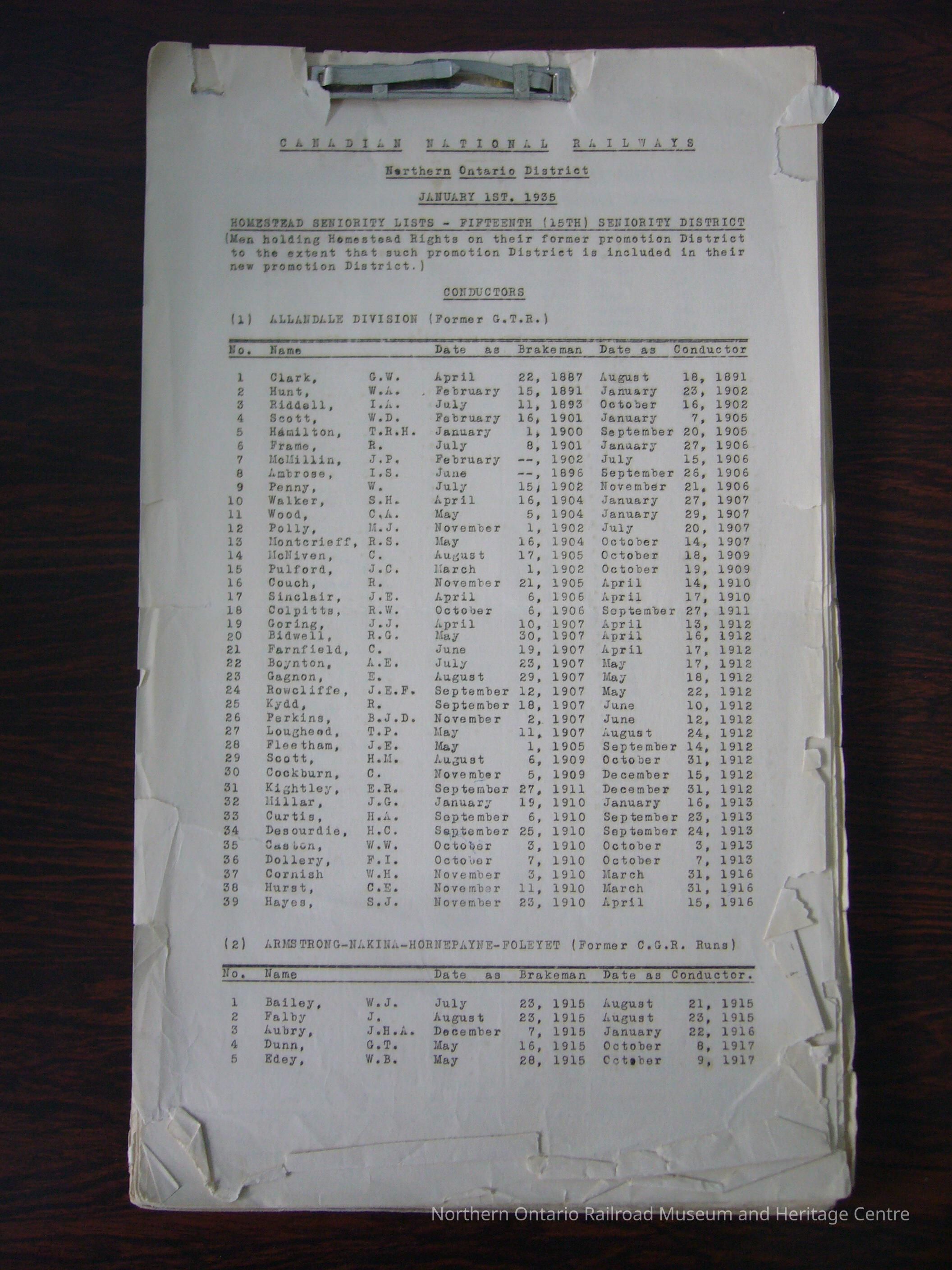 CANADIAN NATIONAL RAILWAYS

Northern Ontario District

JANUARY 1ST. 1935

HOMESTEAD SENIORITY LISTS - FIFTEENTH (15TH) SENIORITY DISTRICT
(Men holding Homestead Rights on their former promotion District to the extent that such promotion District is included in their new promotion District.)

CONDUCTORS

(1) ALLANDALE DIVISION (Former G.T.R.)

| No. | Name | | Date as Brakeman | Date as Conductor |
|---|---|---|---|---|
| 1 | Clark, | G.W. | April 22, 1887 | August 18, 1891 |
| 2 | Hunt, | W.A. | February 15, 1891 | January 23, 1902 |
| 3 | Riddell, | I.A. | July 11, 1893 | October 16, 1902 |
| 4 | Scott, | W.D. | February 16, 1901 | January 7, 1905 |
| 5 | Hamilton, | T.R.H. | January 1, 1900 | September 20, 1905 |
| 6 | Frame, | R. | July 8, 1901 | January 27, 1906 |
| 7 | McMillin, | J.P. | February --, 1902 | July 15, 1906 |
| 8 | Ambrose, | I.S. | June --, 1896 | September 26, 1906 |
| 9 | Penny, | W. | July 15, 1902 | November 21, 1906 |
| 10 | Walker, | S.H. | April 16, 1904 | January 27, 1907 |
| 11 | Wood, | C.A. | May 5, 1904 | January 29, 1907 |
| 12 | Polly, | M.J. | November 1, 1902 | July 20, 1907 |
| 13 | Montcrieff, | R.S. | May 16, 1904 | October 14, 1907 |
| 14 | McNiven, | C. | August 17, 1905 | October 18, 1909 |
| 15 | Pulford, | J.C. | March 1, 1902 | October 19, 1909 |
| 16 | Couch, | R. | November 21, 1905 | April 14, 1910 |
| 17 | Sinclair, | J.E. | April 6, 1906 | April 17, 1910 |
| 18 | Colpitts, | R.W. | October 6, 1906 | September 27, 1911 |
| 19 | Goring, | J.J. | April 10, 1907 | April 13, 1912 |
| 20 | Bidwell, | R.G. | May 30, 1907 | April 16, 1912 |
| 21 | Farnfield, | C. | June 19, 1907 | April 17, 1912 |
| 22 | Boynton, | A.E. | July 23, 1907 | May 17, 1912 |
| 23 | Gagnon, | E. | August 29, 1907 | May 18, 1912 |
| 24 | Rowcliffe, | J.E.F. | September 12, 1907 | May 22, 1912 |
| 25 | Kydd, | R. | September 18, 1907 | June 10, 1912 |
| 26 | Perkins, | B.J.D. | November 2, 1907 | June 12, 1912 |
| 27 | Lougheed, | T.P. | May 11, 1907 | August 24, 1912 |
| 28 | Fleetham, | J.E. | May 1, 1905 | September 14, 1912 |
| 29 | Scott, | H.M. | August 6, 1909 | October 31, 1912 |
| 30 | Cockburn, | C. | November 5, 1909 | December 15, 1912 |
| 31 | Kightley, | E.R. | September 27, 1911 | December 31, 1912 |
| 32 | Millar, | J.G. | January 19, 1910 | January 16, 1913 |
| 33 | Curtis, | H.A. | September 6, 1910 | September 23, 1913 |
| 34 | Desourdie, | H.C. | September 25, 1910 | September 24, 1913 |
| 35 | Caston, | W.W. | October 3, 1910 | October 3, 1913 |
| 36 | Dollery, | F.I. | October 7, 1910 | October 7, 1913 |
| 37 | Cornish | W.H. | November 3, 1910 | March 31, 1916 |
| 38 | Hurst, | C.E. | November 11, 1910 | March 31, 1916 |
| 39 | Hayes, | S.J. | November 23, 1910 | April 15, 1916 |

(2) ARMSTRONG-NAKINA-HORNEPAYNE-FOLEYET (Former C.G.R. Runs)

| No. | Name | | Date as Brakeman | Date as Conductor. |
|---|---|---|---|---|
| 1 | Bailey, | W.J. | July 23, 1915 | August 21, 1915 |
| 2 | Falby | J. | August 23, 1915 | August 23, 1915 |
| 3 | Aubry, | J.H.A. | December 7, 1915 | January 22, 1916 |
| 4 | Dunn, | G.T. | May 16, 1915 | October 8, 1917 |
| 5 | Edey, | W.B. | May 28, 1915 | October 9, 1917 |

Northern Ontario Railroad Museum and Heritage Centre